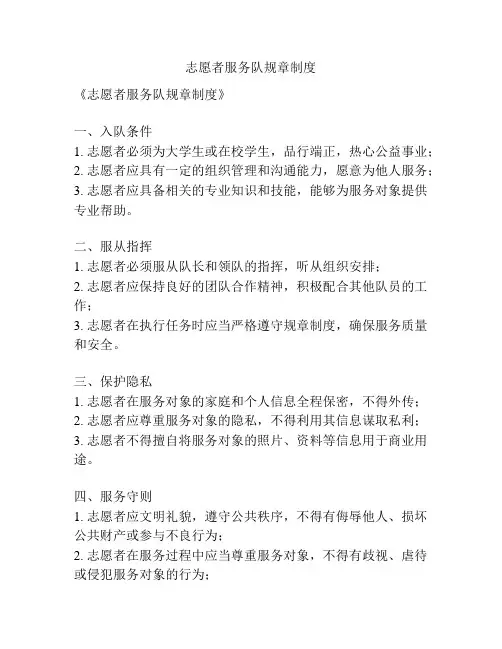 志愿者服务队规章制度

《志愿者服务队规章制度》

一、入队条件
1. 志愿者必须为大学生或在校学生，品行端正，热心公益事业；
2. 志愿者应具有一定的组织管理和沟通能力，愿意为他人服务；
3. 志愿者应具备相关的专业知识和技能，能够为服务对象提供专业帮助。

二、服从指挥
1. 志愿者必须服从队长和领队的指挥，听从组织安排；
2. 志愿者应保持良好的团队合作精神，积极配合其他队员的工作；
3. 志愿者在执行任务时应当严格遵守规章制度，确保服务质量和安全。

三、保护隐私
1. 志愿者在服务对象的家庭和个人信息全程保密，不得外传；
2. 志愿者应尊重服务对象的隐私，不得利用其信息谋取私利；
3. 志愿者不得擅自将服务对象的照片、资料等信息用于商业用途。

四、服务守则
1. 志愿者应文明礼貌，遵守公共秩序，不得有侮辱他人、损坏公共财产或参与不良行为；
2. 志愿者在服务过程中应当尊重服务对象，不得有歧视、虐待或侵犯服务对象的行为；